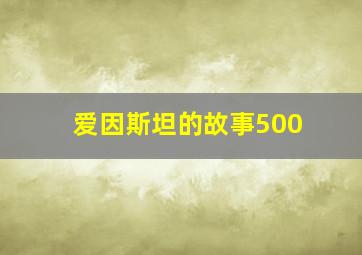 爱因斯坦的故事500